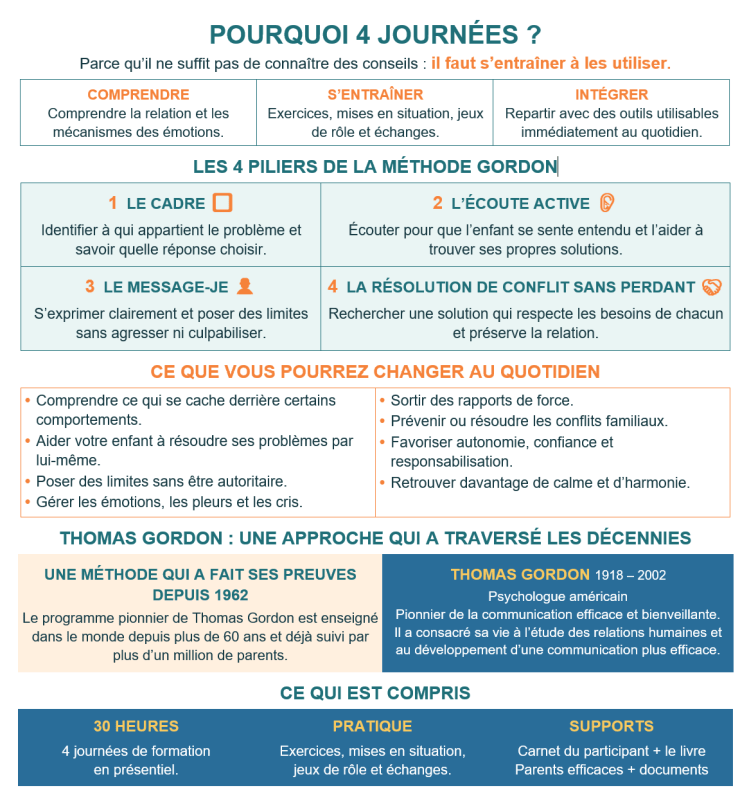 POURQUOI 4 JOURNÉES ?

Parce qu'il ne suffit pas de connaître des conseils : il faut s'entraîner à les utiliser.

COMPRENDRE
Comprendre la relation et les mécanismes des émotions.

S'ENTRAÎNER
Exercices, mises en situation, jeux de rôle et échanges.

INTÉGRER
Repartir avec des outils utilisables immédiatement au quotidien.

LES 4 PILIERS DE LA MÉTHODE GORDON

1 LE CADRE
Identifier à qui appartient le problème et savoir quelle réponse choisir.

2 L'ÉCOUTE ACTIVE
Écouter pour que l'enfant se sente entendu et l'aider à trouver ses propres solutions.

3 LE MESSAGE-JE
S'exprimer clairement et poser des limites sans agresser ni culpabiliser.

4 LA RÉSOLUTION DE CONFLIT SANS PERDANT
Rechercher une solution qui respecte les besoins de chacun et préserve la relation.

CE QUE VOUS POURREZ CHANGER AU QUOTIDIEN

• Comprendre ce qui se cache derrière certains comportements.
• Aider votre enfant à résoudre ses problèmes par lui-même.
• Poser des limites sans être autoritaire.
• Gérer les émotions, les pleurs et les cris.

• Sortir des rapports de force.
• Prévenir ou résoudre les conflits familiaux.
• Favoriser autonomie, confiance et responsabilisation.
• Retrouver davantage de calme et d'harmonie.

THOMAS GORDON : UNE APPROCHE QUI A TRAVERSÉ LES DÉCENNIES

UNE MÉTHODE QUI A FAIT SES PREUVES DEPUIS 1962
Le programme pionnier de Thomas Gordon est enseigné dans le monde depuis plus de 60 ans et déjà suivi par plus d'un million de parents.

THOMAS GORDON 1918 – 2002
Psychologue américain
Pionnier de la communication efficace et bienveillante.
Il a consacré sa vie à l'étude des relations humaines et au développement d'une communication plus efficace.

CE QUI EST COMPRIS

30 HEURES
4 journées de formation en présentiel.

PRATIQUE
Exercices, mises en situation, jeux de rôle et échanges.

SUPPORTS
Carnet du participant + le livre Parents efficaces + documents